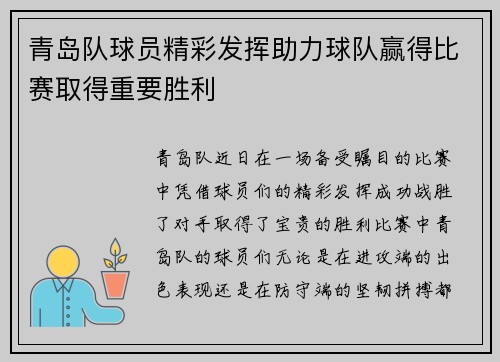 青岛队球员精彩发挥助力球队赢得比赛取得重要胜利

青岛队近日在一场备受瞩目的比赛中凭借球员们的精彩发挥成功战胜了对手取得了宝贵的胜利比赛中青岛队的球员们无论是在进攻端的出色表现还是在防守端的坚韧拼搏都